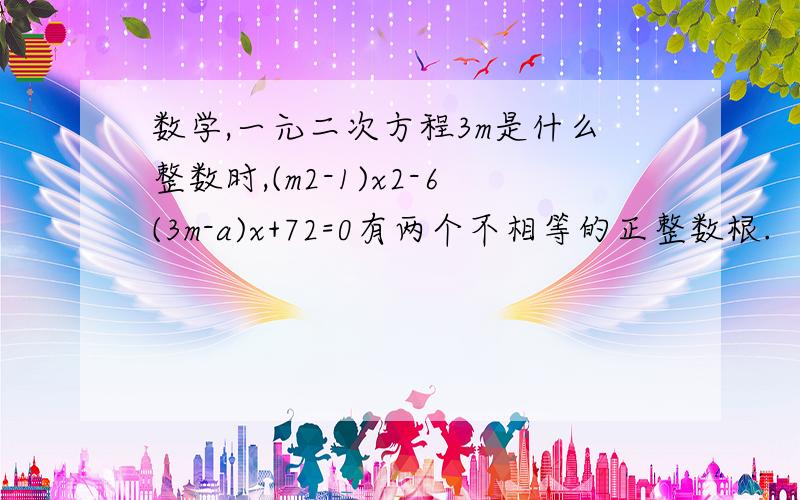 数学,一元二次方程3m是什么整数时,(m2-1)x2-6(3m-a)x+72=0有两个不相等的正整数根.